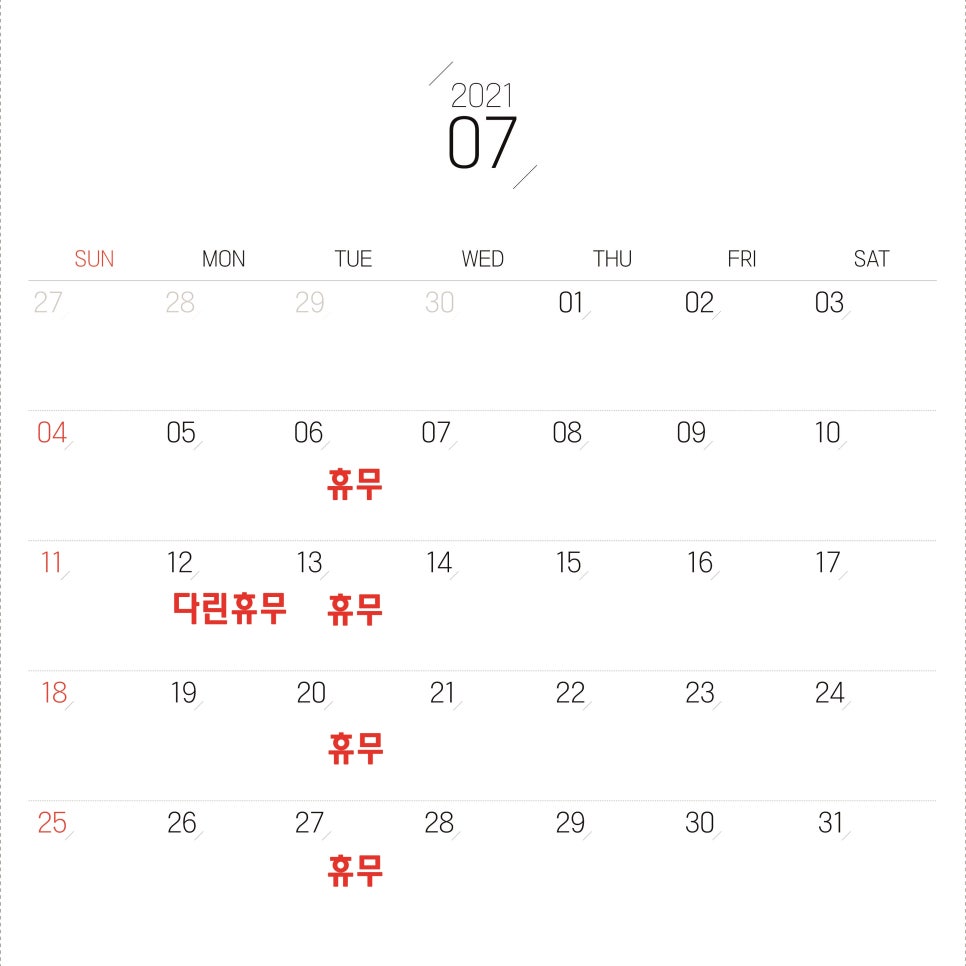 2021
07

| SUN | MON | TUE | WED | THU | FRI | SAT |
|---|---|---|---|---|---|---|
| 27 | 28 | 29 | 30 | 01 | 02 | 03 |
| 04 | 05 | 06 휴무 | 07 | 08 | 09 | 10 |
| 11 | 12 다린휴무 | 13 휴무 | 14 | 15 | 16 | 17 |
| 18 | 19 | 20 휴무 | 21 | 22 | 23 | 24 |
| 25 | 26 | 27 휴무 | 28 | 29 | 30 | 31 |